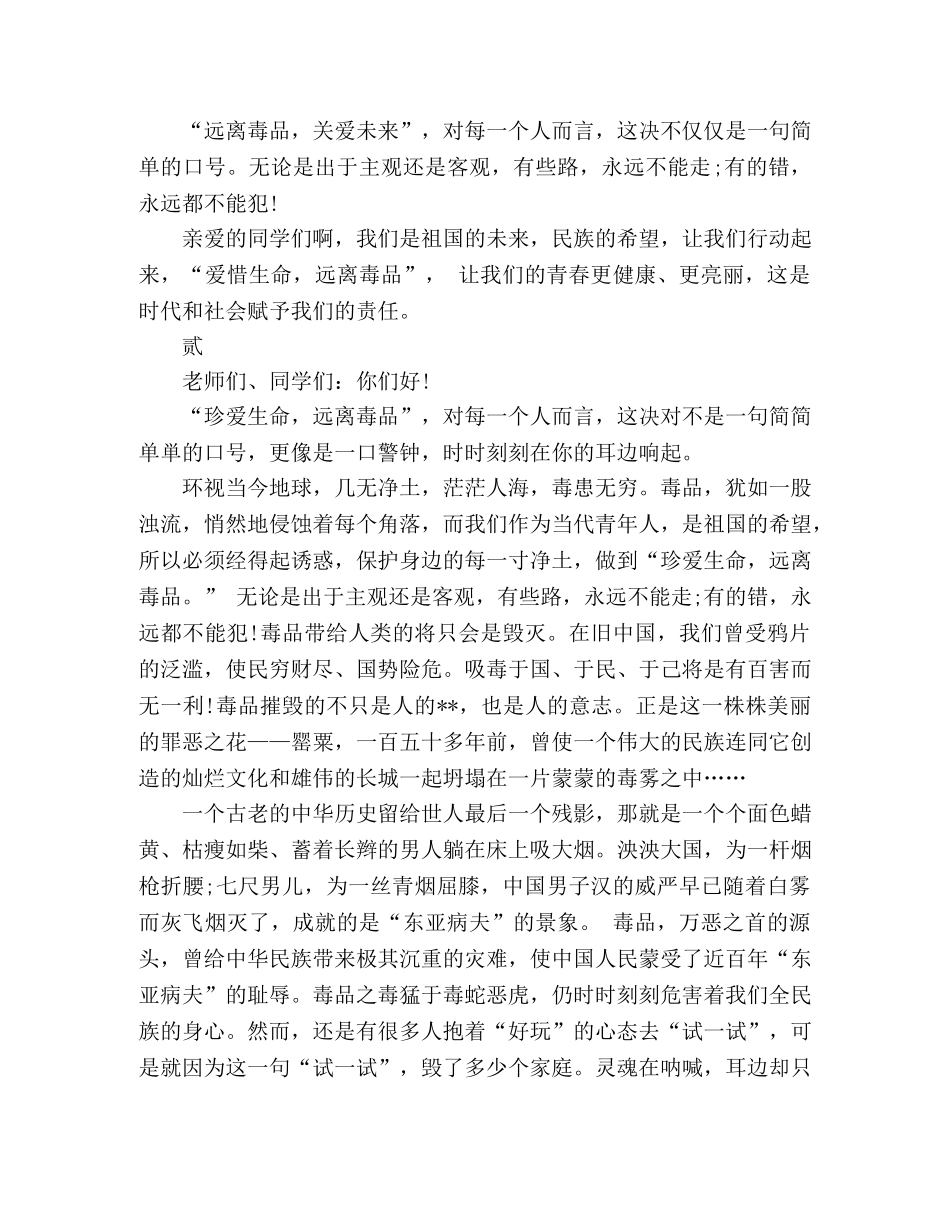 “远离毒品，关爱未来”，对每一个人而言，这决不仅仅是一句简单的口号。无论是出于主观还是客观，有些路，永远不能走;有的错，永远都不能犯!

亲爱的同学们啊，我们是祖国的未来，民族的希望，让我们行动起来，“爱惜生命，远离毒品”， 让我们的青春更健康、更亮丽，这是时代和社会赋予我们的责任。

贰

老师们、同学们：你们好!

“珍爱生命，远离毒品”，对每一个人而言，这决对不是一句简简单单的口号，更像是一口警钟，时时刻刻在你的耳边响起。

环视当今地球，几无净土，茫茫人海，毒患无穷。毒品，犹如一股浊流，悄然地侵蚀着每个角落，而我们作为当代青年人，是祖国的希望，所以必须经得起诱惑，保护身边的每一寸净土，做到“珍爱生命，远离毒品。” 无论是出于主观还是客观，有些路，永远不能走;有的错，永远都不能犯!毒品带给人类的将只会是毁灭。在旧中国，我们曾受鸦片的泛滥，使民穷财尽、国势险危。吸毒于国、于民、于己将是有百害而无一利!毒品摧毁的不只是人的**，也是人的意志。正是这一株株美丽的罪恶之花——罂粟，一百五十多年前，曾使一个伟大的民族连同它创造的灿烂文化和雄伟的长城一起坍塌在一片蒙蒙的毒雾之中……

一个古老的中华历史留给世人最后一个残影，那就是一个个面色蜡黄、枯瘦如柴、蓄着长辫的男人躺在床上吸大烟。泱泱大国，为一杆烟枪折腰;七尺男儿，为一丝青烟屈膝，中国男子汉的威严早已随着白雾而灰飞烟灭了，成就的是“东亚病夫”的景象。 毒品，万恶之首的源头，曾给中华民族带来极其沉重的灾难，使中国人民蒙受了近百年“东亚病夫”的耻辱。毒品之毒猛于毒蛇恶虎，仍时时刻刻危害着我们全民族的身心。然而，还是有很多人抱着“好玩”的心态去“试一试”，可是就因为这一句“试一试”，毁了多少个家庭。灵魂在呐喊，耳边却只